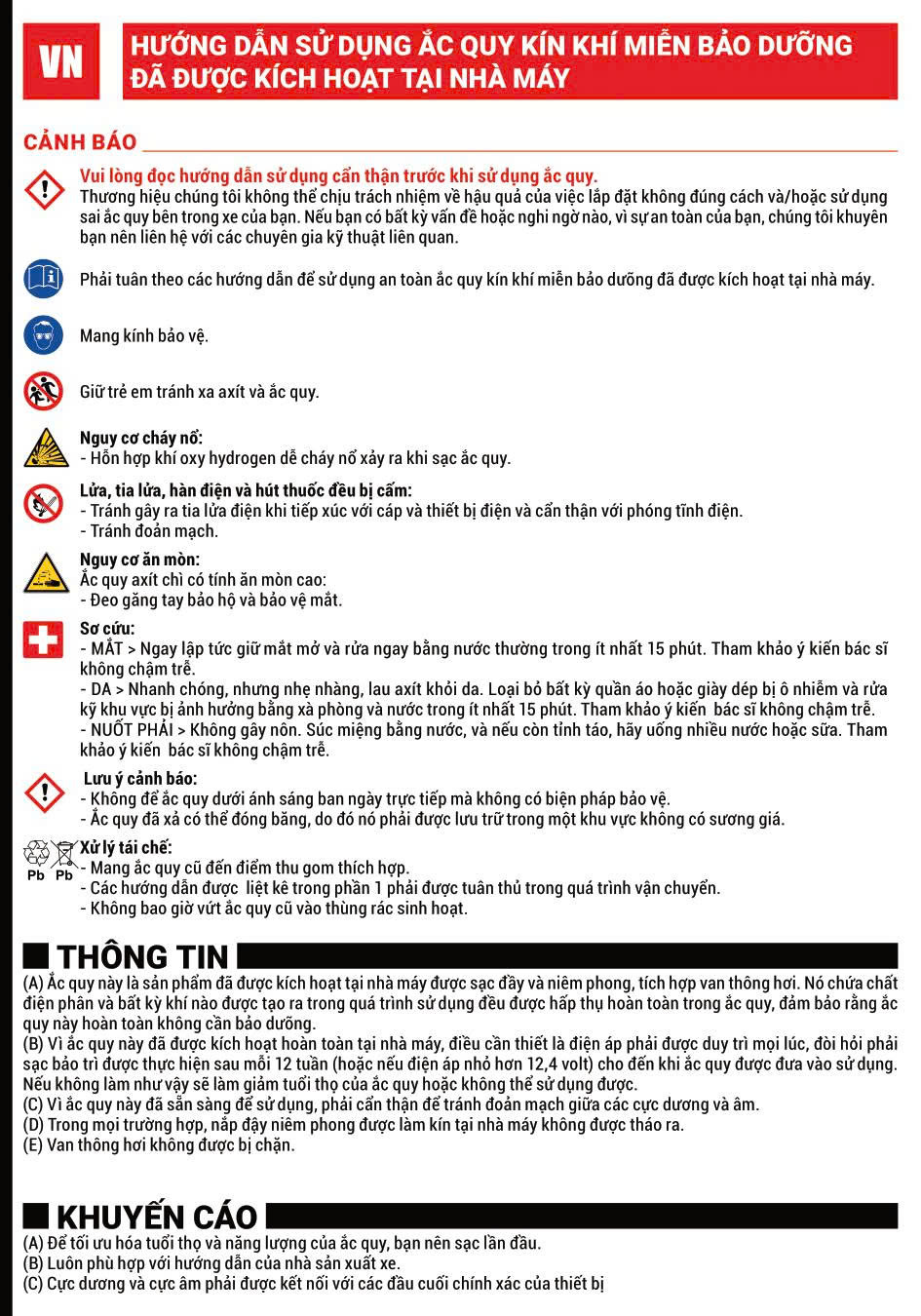 VN HƯỚNG DẪN SỬ DỤNG ẮC QUY KÍN KHÍ MIỄN BẢO DƯỠNG ĐÃ ĐƯỢC KÍCH HOẠT TẠI NHÀ MÁY

CẢNH BÁO

Vui lòng đọc hướng dẫn sử dụng cẩn thận trước khi sử dụng ắc quy.
Thương hiệu chúng tôi không thể chịu trách nhiệm về hậu quả của việc lắp đặt không đúng cách và/hoặc sử dụng sai ắc quy bên trong xe của bạn. Nếu bạn có bất kỳ vấn đề hoặc nghi ngờ nào, vì sự an toàn của bạn, chúng tôi khuyên bạn nên liên hệ với các chuyên gia kỹ thuật liên quan.

Phải tuân theo các hướng dẫn để sử dụng an toàn ắc quy kín khí miễn bảo dưỡng đã được kích hoạt tại nhà máy.

Mang kính bảo vệ.

Giữ trẻ em tránh xa axít và ắc quy.

Nguy cơ cháy nổ:
- Hỗn hợp khí oxy hydrogen dễ cháy nổ xảy ra khi sạc ắc quy.

Lửa, tia lửa, hàn điện và hút thuốc đều bị cấm:
- Tránh gây ra tia lửa điện khi tiếp xúc với cáp và thiết bị điện và cẩn thận với phóng tĩnh điện.
- Tránh đoản mạch.

Nguy cơ ăn mòn:
Ắc quy axít chì có tính ăn mòn cao:
- Đeo găng tay bảo hộ và bảo vệ mắt.

Sơ cứu:
- MẮT > Ngay lập tức giữ mắt mở và rửa ngay bằng nước thường trong ít nhất 15 phút. Tham khảo ý kiến bác sĩ không chậm trễ.
- DA > Nhanh chóng, nhưng nhẹ nhàng, lau axít khỏi da. Loại bỏ bất kỳ quần áo hoặc giày dép bị ô nhiễm và rửa kỹ khu vực bị ảnh hưởng bằng xà phòng và nước trong ít nhất 15 phút. Tham khảo ý kiến bác sĩ không chậm trễ.
- NUỐT PHẢI > Không gây nôn. Súc miệng bằng nước, và nếu còn tỉnh táo, hãy uống nhiều nước hoặc sữa. Tham khảo ý kiến bác sĩ không chậm trễ.

Lưu ý cảnh báo:
- Không để ắc quy dưới ánh sáng ban ngày trực tiếp mà không có biện pháp bảo vệ.
- Ắc quy đã xả có thể đóng băng, do đó nó phải được lưu trữ trong một khu vực không có sương giá.

Pb Pb
Xử lý tái chế:
- Mang ắc quy cũ đến điểm thu gom thích hợp.
- Các hướng dẫn được liệt kê trong phần 1 phải được tuân thủ trong quá trình vận chuyển.
- Không bao giờ vứt ắc quy cũ vào thùng rác sinh hoạt.

THÔNG TIN

(A) Ắc quy này là sản phẩm đã được kích hoạt tại nhà máy được sạc đầy và niêm phong, tích hợp van thông hơi. Nó chứa chất điện phân và bất kỳ khí nào được tạo ra trong quá trình sử dụng đều được hấp thụ hoàn toàn trong ắc quy, đảm bảo rằng ắc quy này hoàn toàn không cần bảo dưỡng.
(B) Vì ắc quy này đã được kích hoạt hoàn toàn tại nhà máy, điều cần thiết là điện áp phải được duy trì mọi lúc, đòi hỏi phải sạc bảo trì được thực hiện sau mỗi 12 tuần (hoặc nếu điện áp nhỏ hơn 12,4 volt) cho đến khi ắc quy được đưa vào sử dụng. Nếu không làm như vậy sẽ làm giảm tuổi thọ của ắc quy hoặc không thể sử dụng được.
(C) Vì ắc quy này đã sẵn sàng để sử dụng, phải cẩn thận để tránh đoản mạch giữa các cực dương và âm.
(D) Trong mọi trường hợp, nắp đậy niêm phong được làm kín tại nhà máy không được tháo ra.
(E) Van thông hơi không được bị chặn.

KHUYẾN CÁO

(A) Để tối ưu hóa tuổi thọ và năng lượng của ắc quy, bạn nên sạc lần đầu.
(B) Luôn phù hợp với hướng dẫn của nhà sản xuất xe.
(C) Cực dương và cực âm phải được kết nối với các đầu cuối chính xác của thiết bị